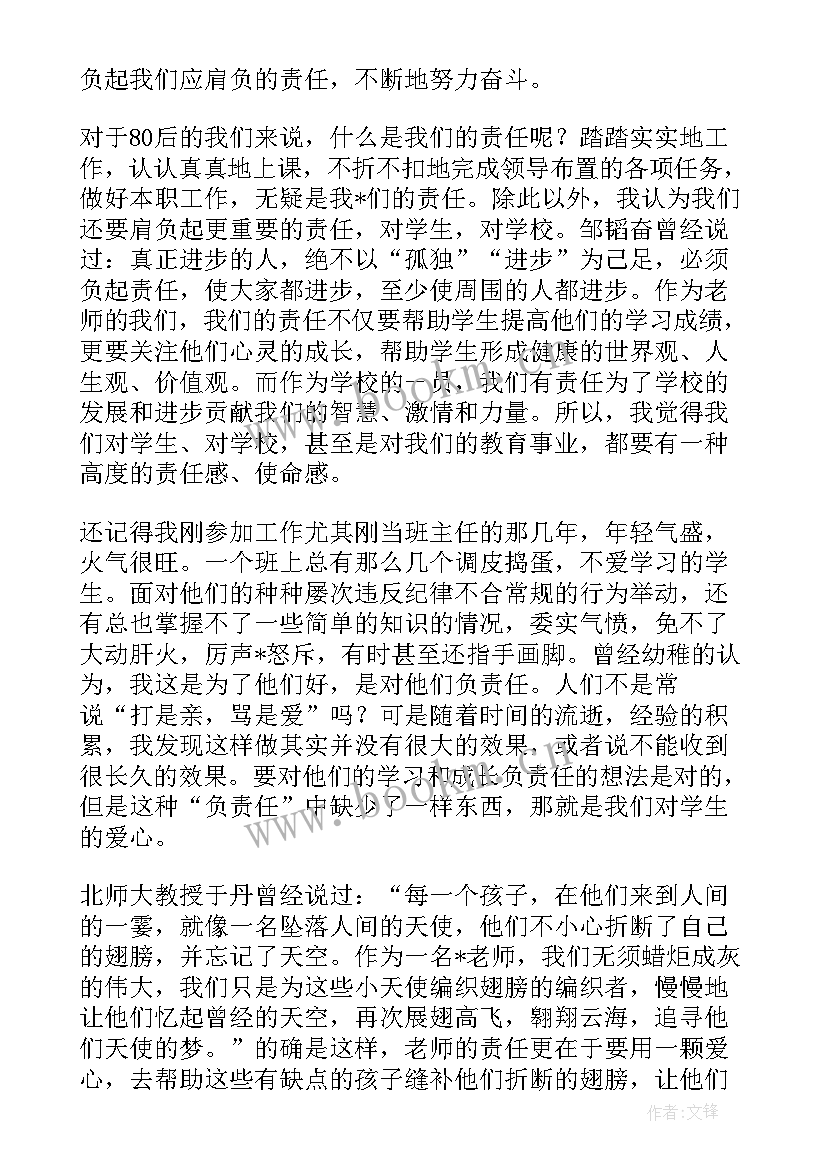 负起我们应肩负的责任，不断地努力奋斗。

对于80后的我们来说，什么是我们的责任呢？踏踏实实地工作，认认真真地上课，不折不扣地完成领导布置的各项任务，做好本职工作，无疑是我*们的责任。除此以外，我认为我们还要肩负起更重要的责任，对学生，对学校。邹韬奋曾经说过：真正进步的人，绝不以“孤独”“进步”为己足，必须负起责任，使大家都进步，至少使周围的人都进步。作为老师的我们，我们的责任不仅要帮助学生提高他们的学习成绩，更要关注他们心灵的成长，帮助学生形成健康的世界观、人生观、价值观。而作为学校的一员，我们有责任为了学校的发展和进步贡献我们的智慧、激情和力量。所以，我觉得我们对学生、对学校，甚至是对我们的教育事业，都要有一种高度的责任感、使命感。

还记得我刚参加工作尤其刚当班主任的那几年，年轻气盛，火气很旺。一个班上总有那么几个调皮捣蛋，不爱学习的学生。面对他们的种种屡次违反纪律不合常规的行为举动，还有总也掌握不了一些简单的知识的情况，委实气愤，免不了大动肝火，厉声*怒斥，有时甚至还指手画脚。曾经幼稚的认为，我这是为了他们好，是对他们负责任。人们不是常说“打是亲，骂是爱”吗？可是随着时间的流逝，经验的积累，我发现这样做其实并没有很大的效果，或者说不能收到很长久的效果。要对他们的学习和成长负责任的想法是对的，但是这种“负责任”中缺少了一样东西，那就是我们对学生的爱心。

北师大教授于丹曾经说过：“每一个孩子，在他们来到人间的一霎，就像一名坠落人间的天使，他们不小心折断了自己的翅膀，并忘记了天空。作为一名*老师，我们无须蜡炬成灰的伟大，我们只是为这些小天使编织翅膀的编织者，慢慢地让他们忆起曾经的天空，再次展翅高飞，翱翔云海，追寻他们天使的梦。”的确是这样，老师的责任更在于要用一颗爱心，去帮助这些有缺点的孩子缝补他们折断的翅膀，让他们

作者:文锋